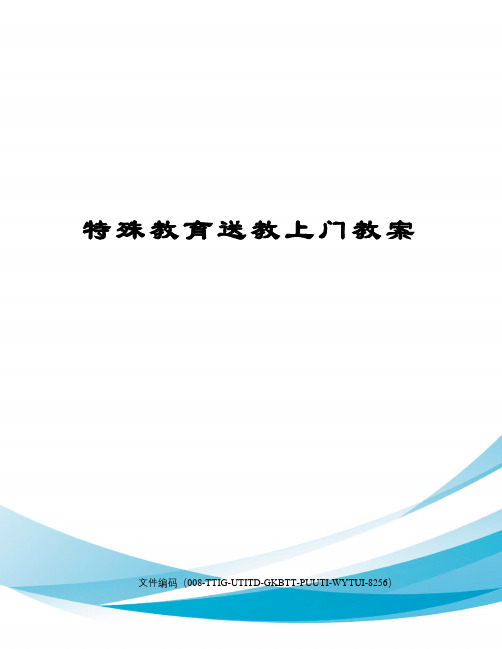 特殊教育送教上门教案

文件编码（008-TTIG-UTITD-GKBTT-PUUTI-WYTUI-8256）